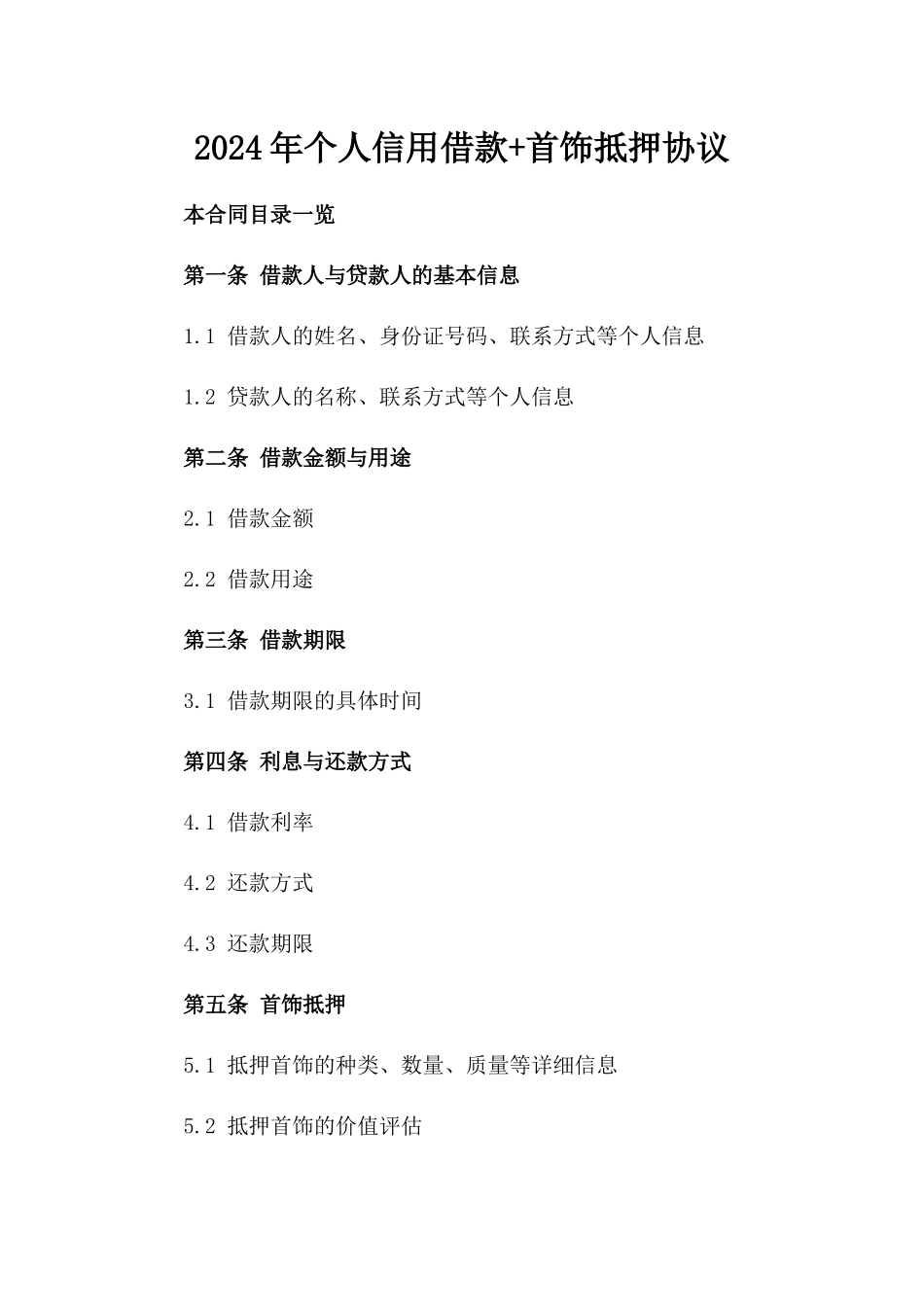 2024年个人信用借款+首饰抵押协议

本合同目录一览

第一条 借款人与贷款人的基本信息

1.1 借款人的姓名、身份证号码、联系方式等个人信息

1.2 贷款人的名称、联系方式等个人信息

第二条 借款金额与用途

2.1 借款金额

2.2 借款用途

第三条 借款期限

3.1 借款期限的具体时间

第四条 利息与还款方式

4.1 借款利率

4.2 还款方式

4.3 还款期限

第五条 首饰抵押

5.1 抵押首饰的种类、数量、质量等详细信息

5.2 抵押首饰的价值评估